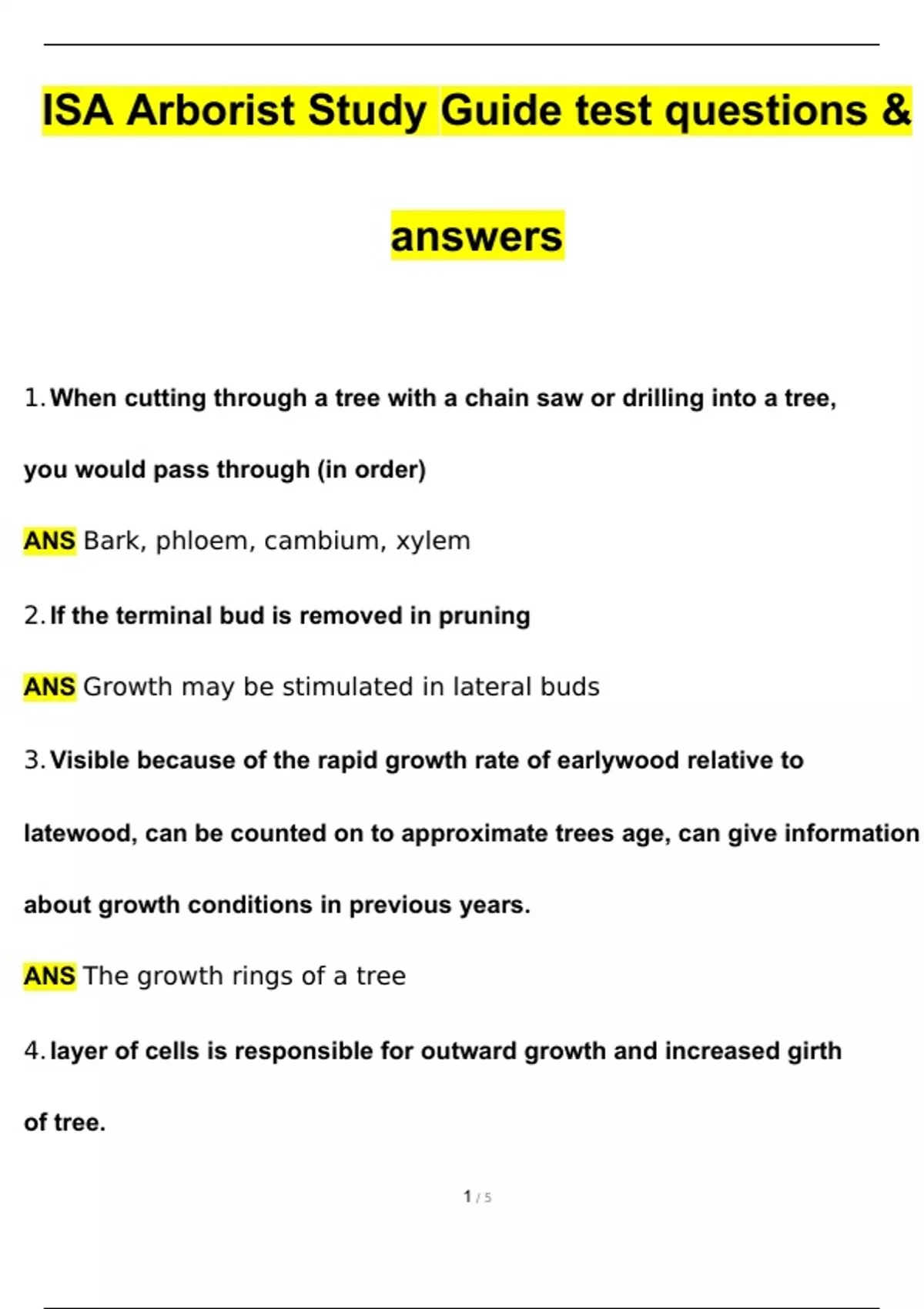 ISA Arborist Study Guide test questions & answers

1. When cutting through a tree with a chain saw or drilling into a tree, you would pass through (in order)

ANS Bark, phloem, cambium, xylem

2. If the terminal bud is removed in pruning

ANS Growth may be stimulated in lateral buds

3. Visible because of the rapid growth rate of earlywood relative to latewood, can be counted on to approximate trees age, can give information about growth conditions in previous years.

ANS The growth rings of a tree

4. layer of cells is responsible for outward growth and increased girth of tree.

1 / 5